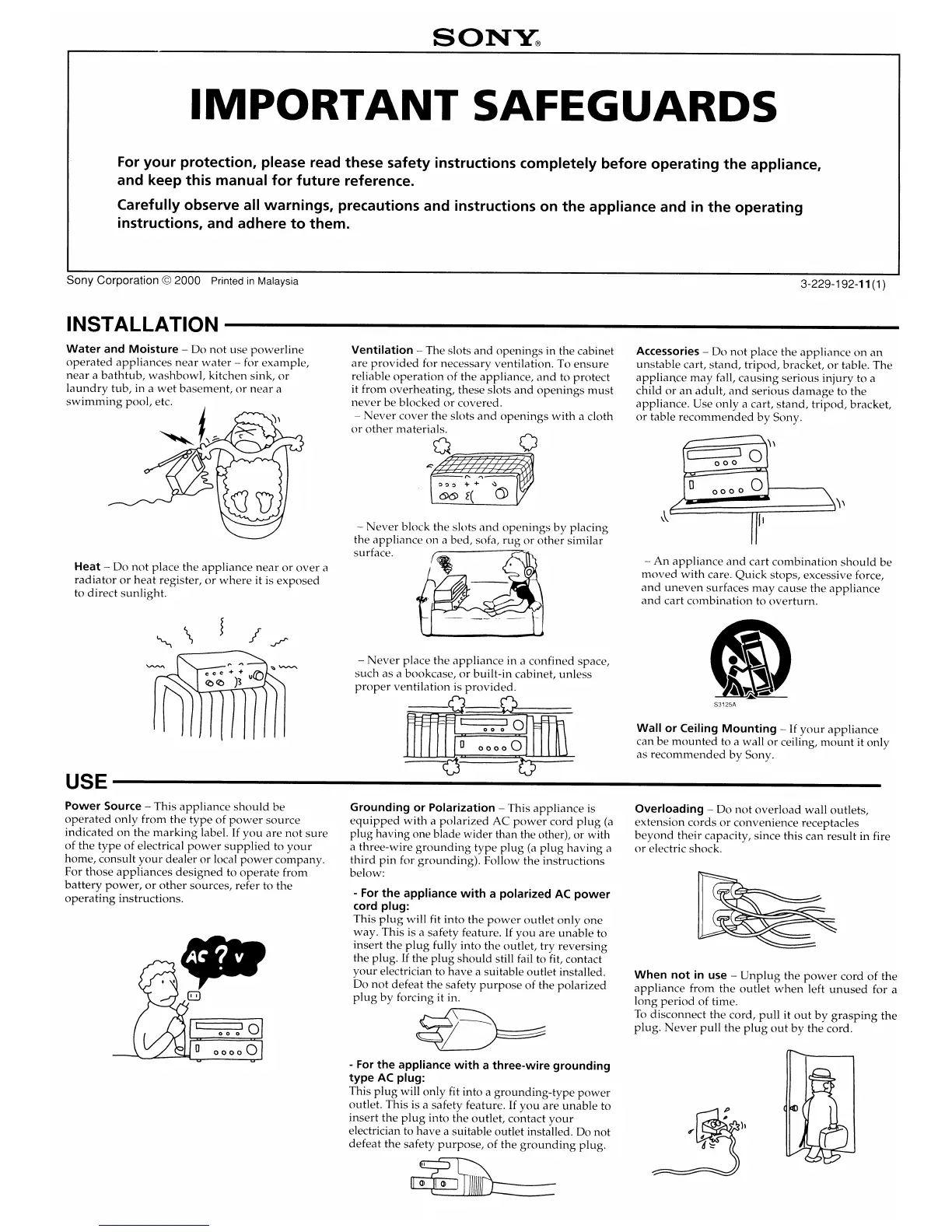 SONY®

IMPORTANT SAFEGUARDS

For your protection, please read these safety instructions completely before operating the appliance, and keep this manual for future reference.

Carefully observe all warnings, precautions and instructions on the appliance and in the operating instructions, and adhere to them.

Sony Corporation © 2000 Printed in Malaysia

3-229-192-11(1)

INSTALLATION

Water and Moisture – Do not use powerline operated appliances near water – for example, near a bathtub, washbowl, kitchen sink, or laundry tub, in a wet basement, or near a swimming pool, etc.

Heat – Do not place the appliance near or over a radiator or heat register, or where it is exposed to direct sunlight.

Ventilation – The slots and openings in the cabinet are provided for necessary ventilation. To ensure reliable operation of the appliance, and to protect it from overheating, these slots and openings must never be blocked or covered.
– Never cover the slots and openings with a cloth or other materials.

– Never block the slots and openings by placing the appliance on a bed, sofa, rug or other similar surface.

– Never place the appliance in a confined space, such as a bookcase, or built-in cabinet, unless proper ventilation is provided.

Accessories – Do not place the appliance on an unstable cart, stand, tripod, bracket, or table. The appliance may fall, causing serious injury to a child or an adult, and serious damage to the appliance. Use only a cart, stand, tripod, bracket, or table recommended by Sony.

– An appliance and cart combination should be moved with care. Quick stops, excessive force, and uneven surfaces may cause the appliance and cart combination to overturn.

S3125A

Wall or Ceiling Mounting – If your appliance can be mounted to a wall or ceiling, mount it only as recommended by Sony.

USE

Power Source – This appliance should be operated only from the type of power source indicated on the marking label. If you are not sure of the type of electrical power supplied to your home, consult your dealer or local power company. For those appliances designed to operate from battery power, or other sources, refer to the operating instructions.

AC ? V

Grounding or Polarization – This appliance is equipped with a polarized AC power cord plug (a plug having one blade wider than the other), or with a three-wire grounding type plug (a plug having a third pin for grounding). Follow the instructions below:

- For the appliance with a polarized AC power cord plug:
This plug will fit into the power outlet only one way. This is a safety feature. If you are unable to insert the plug fully into the outlet, try reversing the plug. If the plug should still fail to fit, contact your electrician to have a suitable outlet installed. Do not defeat the safety purpose of the polarized plug by forcing it in.

- For the appliance with a three-wire grounding type AC plug:
This plug will only fit into a grounding-type power outlet. This is a safety feature. If you are unable to insert the plug into the outlet, contact your electrician to have a suitable outlet installed. Do not defeat the safety purpose, of the grounding plug.

Overloading – Do not overload wall outlets, extension cords or convenience receptacles beyond their capacity, since this can result in fire or electric shock.

When not in use – Unplug the power cord of the appliance from the outlet when left unused for a long period of time.
To disconnect the cord, pull it out by grasping the plug. Never pull the plug out by the cord.